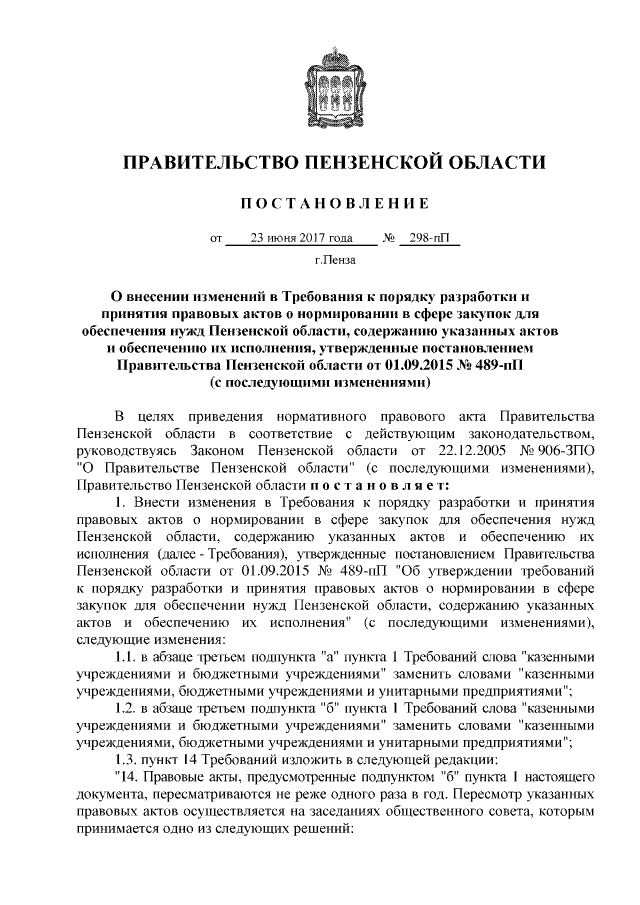 ПРАВИТЕЛЬСТВО ПЕНЗЕНСКОЙ ОБЛАСТИ

ПОСТАНОВЛЕНИЕ

от 23 июня 2017 года № 298-пП

г.Пенза

О внесении изменений в Требования к порядку разработки и принятия правовых актов о нормировании в сфере закупок для обеспечения нужд Пензенской области, содержанию указанных актов и обеспечению их исполнения, утвержденные постановлением Правительства Пензенской области от 01.09.2015 № 489-пП (с последующими изменениями)

В целях приведения нормативного правового акта Правительства Пензенской области в соответствие с действующим законодательством, руководствуясь Законом Пензенской области от 22.12.2005 № 906-ЗПО "О Правительстве Пензенской области" (с последующими изменениями), Правительство Пензенской области постановляет:

1. Внести изменения в Требования к порядку разработки и принятия правовых актов о нормировании в сфере закупок для обеспечения нужд Пензенской области, содержанию указанных актов и обеспечению их исполнения (далее - Требования), утвержденные постановлением Правительства Пензенской области от 01.09.2015 № 489-пП "Об утверждении требований к порядку разработки и принятия правовых актов о нормировании в сфере закупок для обеспечении нужд Пензенской области, содержанию указанных актов и обеспечению их исполнения" (с последующими изменениями), следующие изменения:

1.1. в абзаце третьем подпункта "а" пункта 1 Требований слова "казенными учреждениями и бюджетными учреждениями" заменить словами "казенными учреждениями, бюджетными учреждениями и унитарными предприятиями";

1.2. в абзаце третьем подпункта "б" пункта 1 Требований слова "казенными учреждениями и бюджетными учреждениями" заменить словами "казенными учреждениями, бюджетными учреждениями и унитарными предприятиями";

1.3. пункт 14 Требований изложить в следующей редакции:

"14. Правовые акты, предусмотренные подпунктом "б" пункта 1 настоящего документа, пересматриваются не реже одного раза в год. Пересмотр указанных правовых актов осуществляется на заседаниях общественного совета, которым принимается одно из следующих решений: